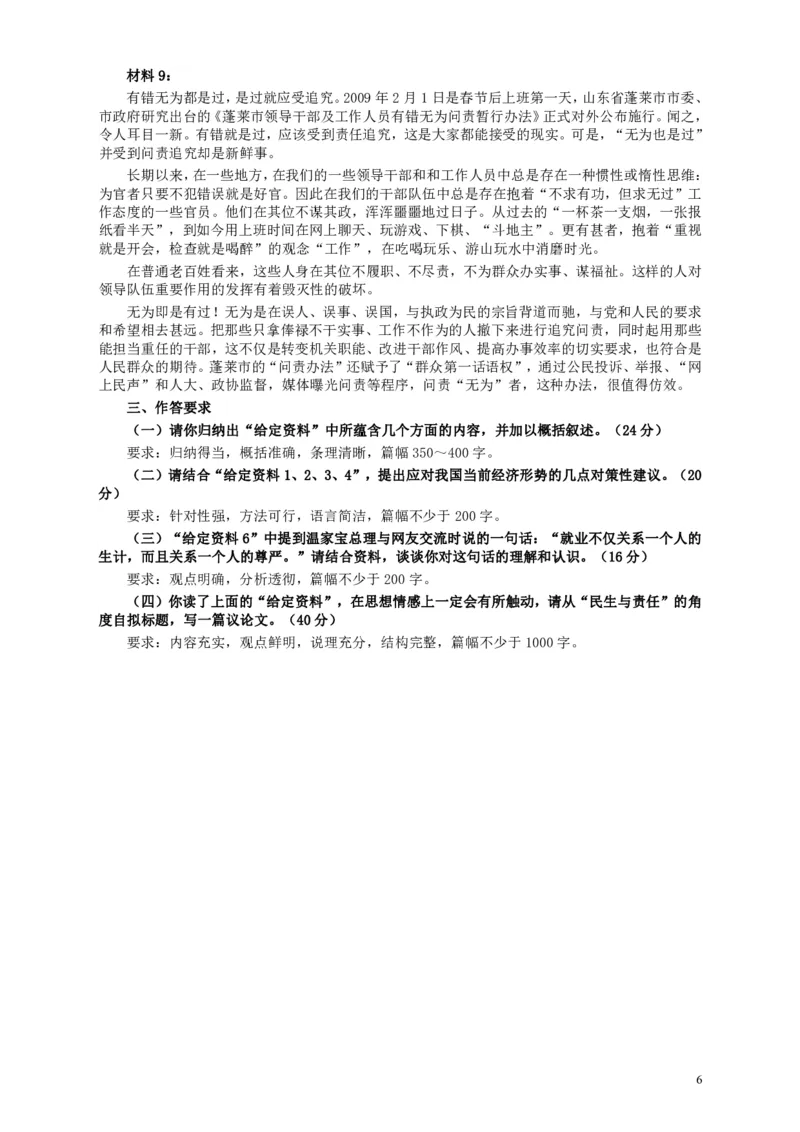 材料 9：

有错无为都是过，是过就应受追究。2009 年 2 月 1 日是春节后上班第一天，山东省蓬莱市市委、市政府研究出台的《蓬莱市领导干部及工作人员有错无为问责暂行办法》正式对外公布施行。闻之，令人耳目一新。有错就是过，应该受到责任追究，这是大家都能接受的现实。可是，“无为也是过”并受到问责追究却是新鲜事。

长期以来，在一些地方，在我们的一些领导干部和和工作人员中总是存在一种惯性或惰性思维：为官者只要不犯错误就是好官。因此在我们的干部队伍中总是存在抱着“不求有功，但求无过”工作态度的一些官员。他们在其位不谋其政，浑浑噩噩地过日子。从过去的“一杯茶一支烟，一张报纸看半天”，到如今用上班时间在网上聊天、玩游戏、下棋、“斗地主”。更有甚者，抱着“重视就是开会，检查就是喝醉”的观念“工作”，在吃喝玩乐、游山玩水中消磨时光。

在普通老百姓看来，这些人身在其位不履职、不尽责，不为群众办实事、谋福祉。这样的人对领导队伍重要作用的发挥有着毁灭性的破坏。

无为即是有过！无为是在误人、误事、误国，与执政为民的宗旨背道而驰，与党和人民的要求和希望相去甚远。把那些只拿俸禄不干实事、工作不作为的人撤下来进行追究问责，同时起用那些能担当重任的干部，这不仅是转变机关职能、改进干部作风、提高办事效率的切实要求，也符合是人民群众的期待。蓬莱市的“问责办法”还赋予了“群众第一话语权”，通过公民投诉、举报、“网上民声”和人大、政协监督，媒体曝光问责等程序，问责“无为”者，这种办法，很值得仿效。

三、作答要求

（一）请你归纳出“给定资料”中所蕴含几个方面的内容，并加以概括叙述。（24 分）

要求：归纳得当，概括准确，条理清晰，篇幅 350～400 字。

（二）请结合“给定资料 1、2、3、4”，提出应对我国当前经济形势的几点对策性建议。（20 分）

要求：针对性强，方法可行，语言简洁，篇幅不少于 200 字。

（三）“给定资料 6”中提到温家宝总理与网友交流时说的一句话：“就业不仅关系一个人的生计，而且关系一个人的尊严。”请结合资料，谈谈你对这句话的理解和认识。（16 分）

要求：观点明确，分析透彻，篇幅不少于 200 字。

（四）你读了上面的“给定资料”，在思想情感上一定会有所触动，请从“民生与责任”的角度自拟标题，写一篇议论文。（40 分）

要求：内容充实，观点鲜明，说理充分，结构完整，篇幅不少于 1000 字。

6